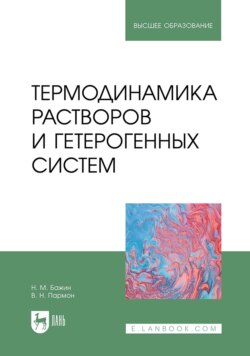 ВЫСШЕЕ ОБРАЗОВАНИЕ

ТЕРМОДИНАМИКА РАСТВОРОВ И ГЕТЕРОГЕННЫХ СИСТЕМ

Н. М. Бажин
В. Н. Пармон

ЛАНЬ

E.LANBOOK.COM